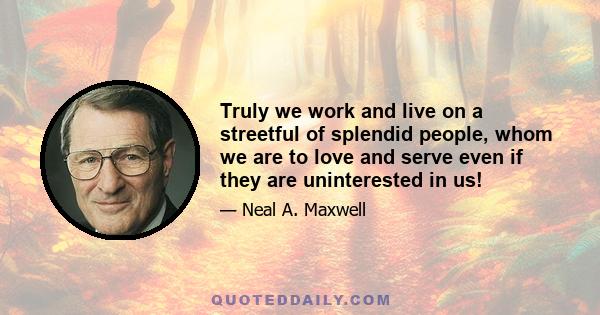 Truly we work and live on a streetful of splendid people, whom we are to love and serve even if they are uninterested in us!

— Neal A. Maxwell

QUOTEDDAILY.COM